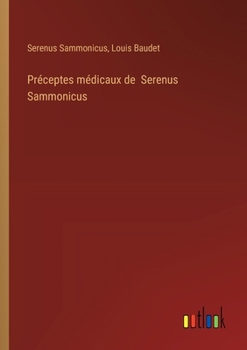 Serenus Sammonicus, Louis Baudet

Préceptes médicaux de Serenus Sammonicus

outlook